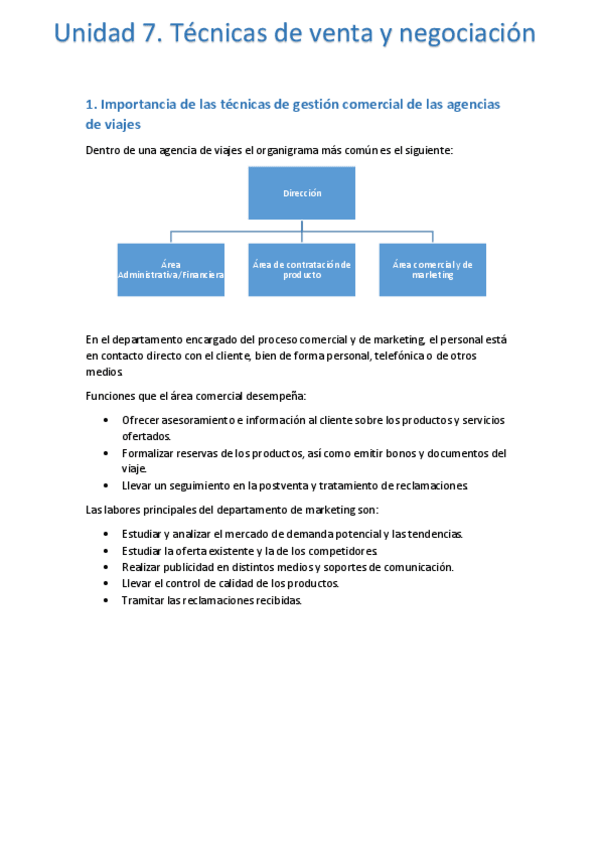 Unidad 7. Técnicas de venta y negociación

1. Importancia de las técnicas de gestión comercial de las agencias de viajes

Dentro de una agencia de viajes el organigrama más común es el siguiente:

Dirección

Área Administrativa/Financiera

Área de contratación de producto

Área comercial y de marketing

En el departamento encargado del proceso comercial y de marketing, el personal está en contacto directo con el cliente, bien de forma personal, telefónica o de otros medios.

Funciones que el área comercial desempeña:

• Ofrecer asesoramiento e información al cliente sobre los productos y servicios ofertados.
• Formalizar reservas de los productos, así como emitir bonos y documentos del viaje.
• Llevar un seguimiento en la postventa y tratamiento de reclamaciones.

Las labores principales del departamento de marketing son:

• Estudiar y analizar el mercado de demanda potencial y las tendencias.
• Estudiar la oferta existente y la de los competidores.
• Realizar publicidad en distintos medios y soportes de comunicación.
• Llevar el control de calidad de los productos.
• Tramitar las reclamaciones recibidas.